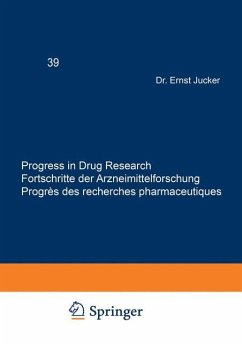 39

Dr. Ernst Jucker

Progress in Drug Research
Fortschritte der Arzneimittelforschung
Progrès des recherches pharmaceutiques

Springer